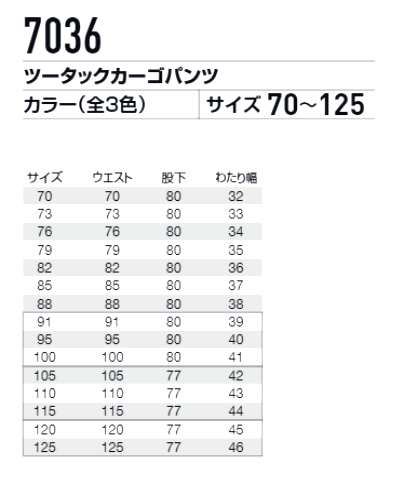 7036

ツータックカーゴパンツ

カラー(全3色) サイズ 70~125

| サイズ | ウエスト | 股下 | わたり幅 |
|---|---|---|---|
| 70 | 70 | 80 | 32 |
| 73 | 73 | 80 | 33 |
| 76 | 76 | 80 | 34 |
| 79 | 79 | 80 | 35 |
| 82 | 82 | 80 | 36 |
| 85 | 85 | 80 | 37 |
| 88 | 88 | 80 | 38 |
| 91 | 91 | 80 | 39 |
| 95 | 95 | 80 | 40 |
| 100 | 100 | 80 | 41 |
| 105 | 105 | 77 | 42 |
| 110 | 110 | 77 | 43 |
| 115 | 115 | 77 | 44 |
| 120 | 120 | 77 | 45 |
| 125 | 125 | 77 | 46 |